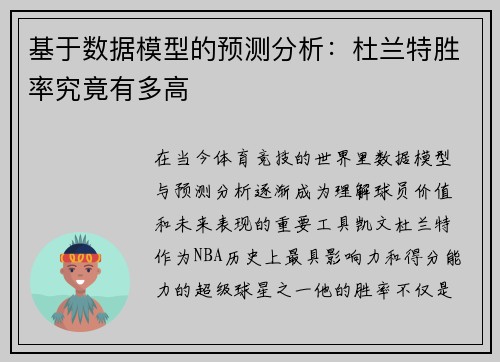 基于数据模型的预测分析：杜兰特胜率究竟有多高

在当今体育竞技的世界里数据模型与预测分析逐渐成为理解球员价值和未来表现的重要工具凯文杜兰特作为NBA历史上最具影响力和得分能力的超级球星之一他的胜率不仅是